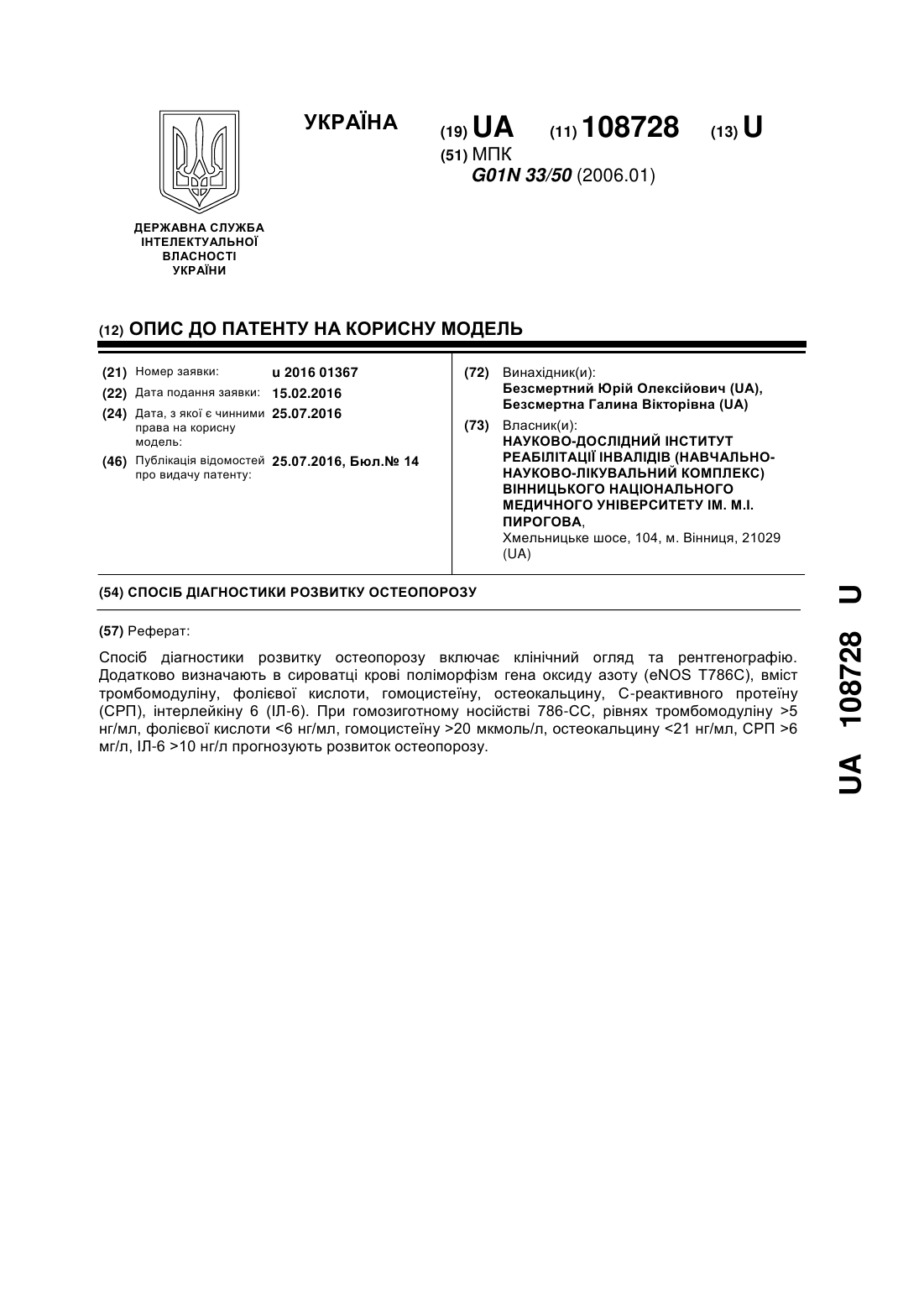 УКРАЇНА

(19) UA (11) 108728 (13) U

(51) МПК
G01N 33/50 (2006.01)

ДЕРЖАВНА СЛУЖБА ІНТЕЛЕКТУАЛЬНОЇ ВЛАСНОСТІ УКРАЇНИ

(12) ОПИС ДО ПАТЕНТУ НА КОРИСНУ МОДЕЛЬ

(21) Номер заявки: u 2016 01367
(22) Дата подання заявки: 15.02.2016
(24) Дата, з якої є чинними права на корисну модель: 25.07.2016
(46) Публікація відомостей про видачу патенту: 25.07.2016, Бюл.№ 14

(72) Винахідник(и):
Безсмертний Юрій Олексійович (UA),
Безсмертна Галина Вікторівна (UA)

(73) Власник(и):
НАУКОВО-ДОСЛІДНИЙ ІНСТИТУТ РЕАБІЛІТАЦІЇ ІНВАЛІДІВ (НАВЧАЛЬНО-НАУКОВО-ЛІКУВАЛЬНИЙ КОМПЛЕКС) ВІННИЦЬКОГО НАЦІОНАЛЬНОГО МЕДИЧНОГО УНІВЕРСИТЕТУ ІМ. М.І. ПИРОГОВА,
Хмельницьке шосе, 104, м. Вінниця, 21029 (UA)

(54) СПОСІБ ДІАГНОСТИКИ РОЗВИТКУ ОСТЕОПОРОЗУ

(57) Реферат:

Спосіб діагностики розвитку остеопорозу включає клінічний огляд та рентгенографію. Додатково визначають в сироватці крові поліморфізм гена оксиду азоту (eNOS T786C), вміст тромбомодуліну, фолієвої кислоти, гомоцистеїну, остеокальцину, С-реактивного протеїну (СРП), інтерлейкіну 6 (ІЛ-6). При гомозиготному носійстві 786-СС, рівнях тромбомодуліну >5 нг/мл, фолієвої кислоти <6 нг/мл, гомоцистеїну >20 мкмоль/л, остеокальцину <21 нг/мл, СРП >6 мг/л, ІЛ-6 >10 нг/л прогнозують розвиток остеопорозу.

UA 108728 U